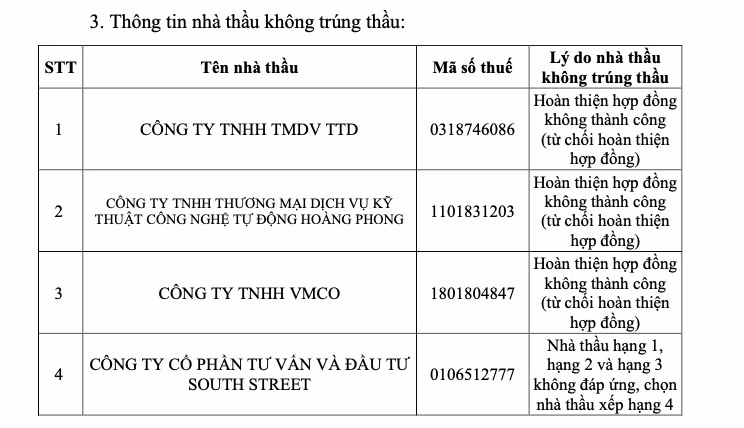 3. Thông tin nhà thầu không trúng thầu:

| STT | Tên nhà thầu | Mã số thuế | Lý do nhà thầu không trúng thầu |
|---|---|---|---|
| 1 | CÔNG TY TNHH TMDV TTD | 0318746086 | Hoàn thiện hợp đồng không thành công (từ chối hoàn thiện hợp đồng) |
| 2 | CÔNG TY TNHH THƯƠNG MẠI DỊCH VỤ KỸ THUẬT CÔNG NGHỆ TỰ ĐỘNG HOÀNG PHONG | 1101831203 | Hoàn thiện hợp đồng không thành công (từ chối hoàn thiện hợp đồng) |
| 3 | CÔNG TY TNHH VMCO | 1801804847 | Hoàn thiện hợp đồng không thành công (từ chối hoàn thiện hợp đồng) |
| 4 | CÔNG TY CỔ PHẦN TƯ VẤN VÀ ĐẦU TƯ SOUTH STREET | 0106512777 | Nhà thầu hạng 1, hạng 2 và hạng 3 không đáp ứng, chọn nhà thầu xếp hạng 4 |